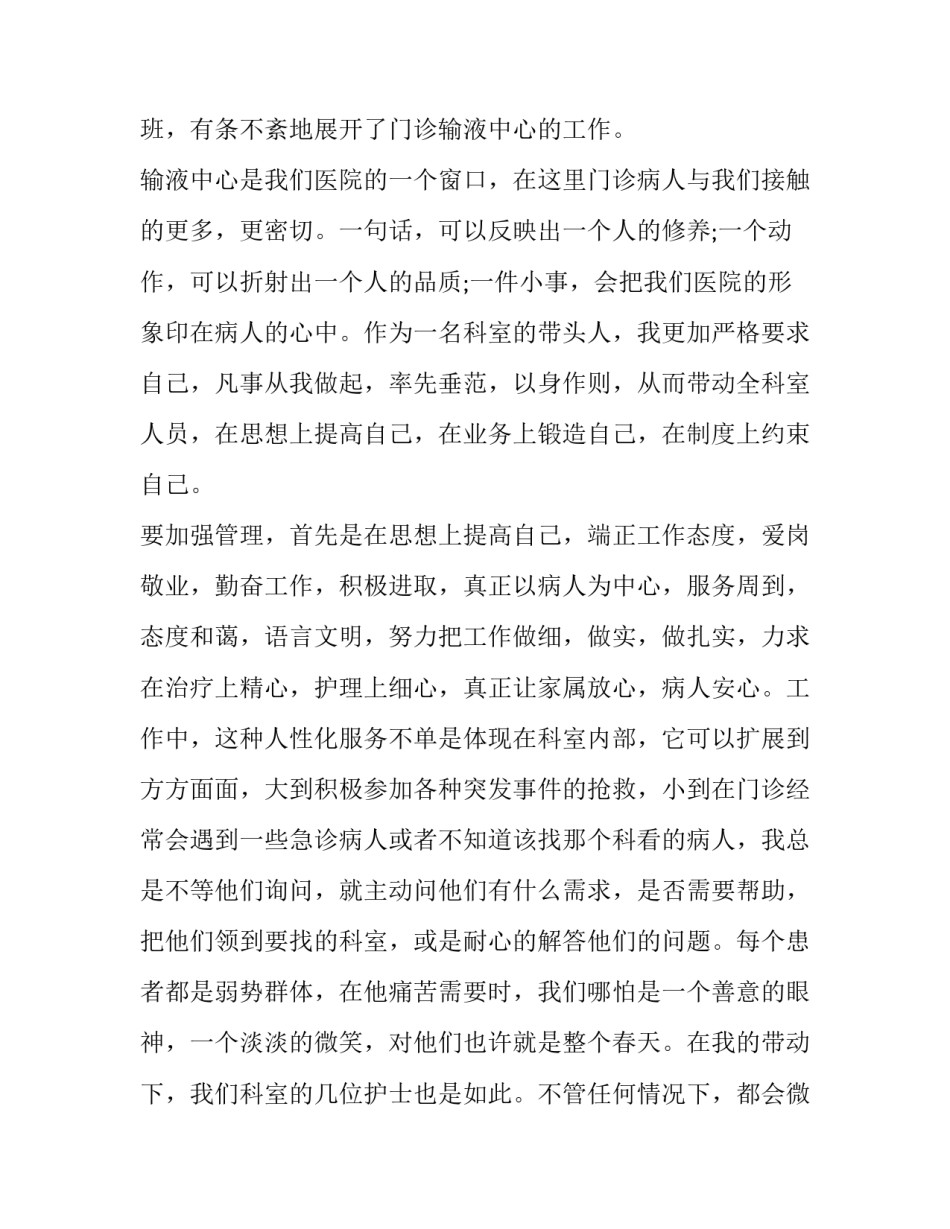 班，有条不紊地展开了门诊输液中心的工作。

输液中心是我们医院的一个窗口，在这里门诊病人与我们接触的更多，更密切。一句话，可以反映出一个人的修养;一个动作，可以折射出一个人的品质;一件小事，会把我们医院的形象印在病人的心中。作为一名科室的带头人，我更加严格要求自己，凡事从我做起，率先垂范，以身作则，从而带动全科室人员，在思想上提高自己，在业务上锻造自己，在制度上约束自己。

要加强管理，首先是在思想上提高自己，端正工作态度，爱岗敬业，勤奋工作，积极进取，真正以病人为中心，服务周到，态度和蔼，语言文明，努力把工作做细，做实，做扎实，力求在治疗上精心，护理上细心，真正让家属放心，病人安心。工作中，这种人性化服务不单是体现在科室内部，它可以扩展到方方面面，大到积极参加各种突发事件的抢救，小到在门诊经常会遇到一些急诊病人或者不知道该找那个科看的病人，我总是不等他们询问，就主动问他们有什么需求，是否需要帮助，把他们领到要找的科室，或是耐心的解答他们的问题。每个患者都是弱势群体，在他痛苦需要时，我们哪怕是一个善意的眼神，一个淡淡的微笑，对他们也许就是整个春天。在我的带动下，我们科室的几位护士也是如此。不管任何情况下，都会微